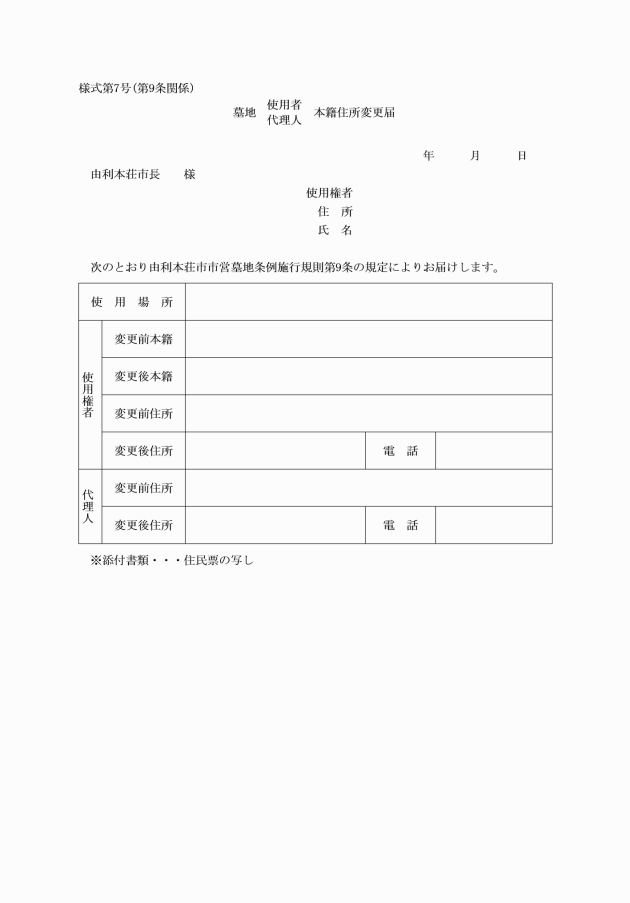 様式第7号(第9条関係)

墓地 使用者
代理人 本籍住所変更届

年　月　日

由利本荘市長　様

使用権者
住　所
氏　名

次のとおり由利本荘市市営墓地条例施行規則第9条の規定によりお届けします。

| 使　用　場　所 | | | | |
|---|---|---|---|---|
| 使用権者 | 変更前本籍 | | | |
| | 変更後本籍 | | | |
| | 変更前住所 | | | |
| | 変更後住所 | | 電　話 | |
| 代理人 | 変更前住所 | | | |
| | 変更後住所 | | 電　話 | |

※添付書類・・・住民票の写し